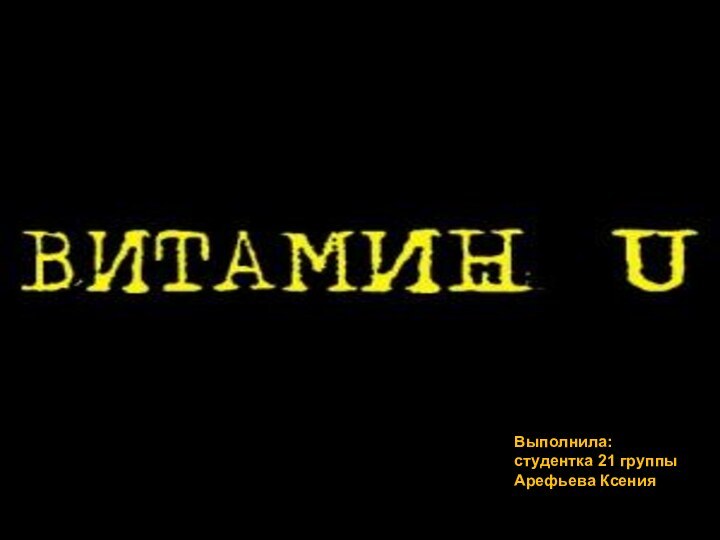 ВИТАМИН U

Выполнила:
студентка 21 группы
Арефьева Ксения